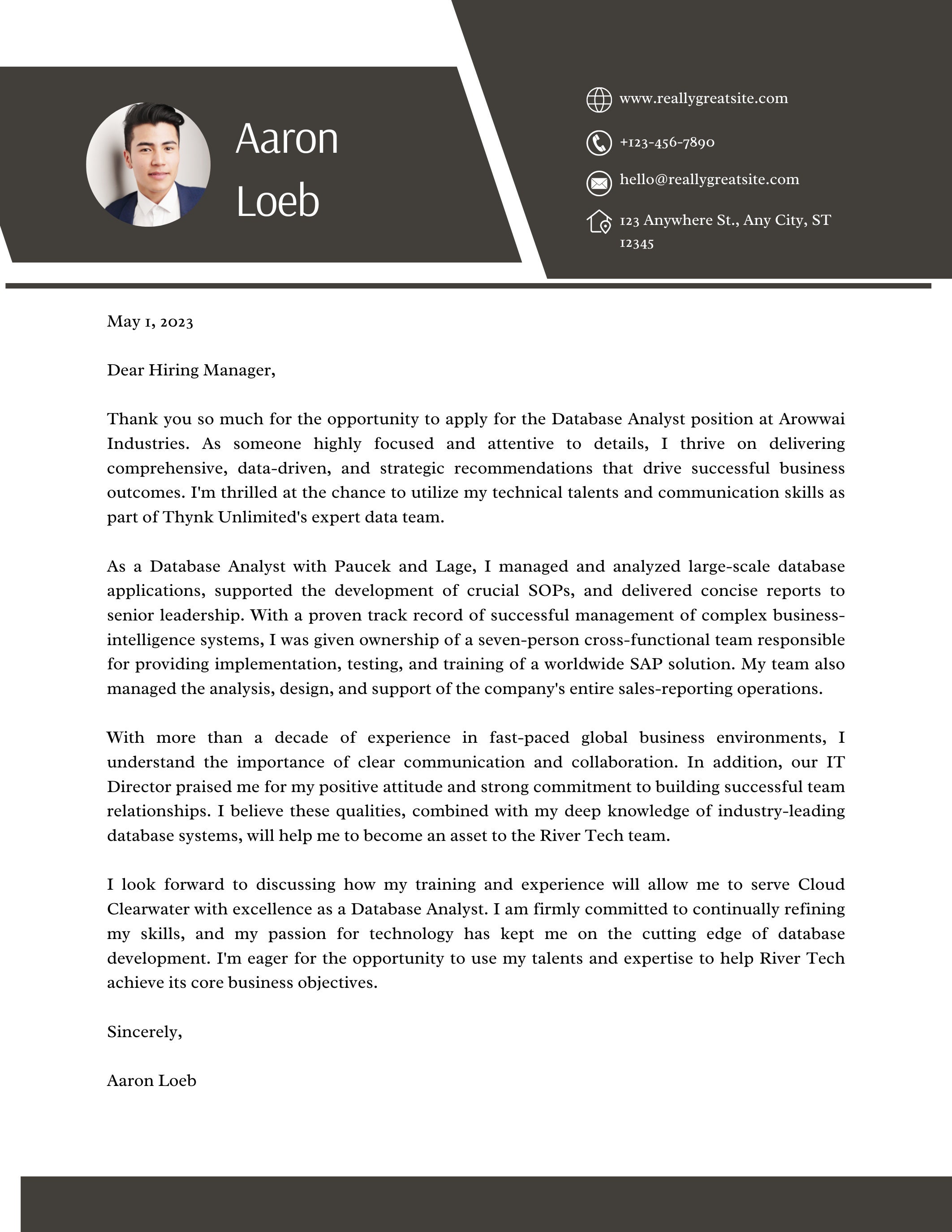 Aaron
Loeb

www.reallygreatsite.com

+123-456-7890

hello@reallygreatsite.com

123 Anywhere St., Any City, ST 12345

May 1, 2023

Dear Hiring Manager,

Thank you so much for the opportunity to apply for the Database Analyst position at Arowwai Industries. As someone highly focused and attentive to details, I thrive on delivering comprehensive, data-driven, and strategic recommendations that drive successful business outcomes. I'm thrilled at the chance to utilize my technical talents and communication skills as part of Thynk Unlimited's expert data team.

As a Database Analyst with Paucek and Lage, I managed and analyzed large-scale database applications, supported the development of crucial SOPs, and delivered concise reports to senior leadership. With a proven track record of successful management of complex business-intelligence systems, I was given ownership of a seven-person cross-functional team responsible for providing implementation, testing, and training of a worldwide SAP solution. My team also managed the analysis, design, and support of the company's entire sales-reporting operations.

With more than a decade of experience in fast-paced global business environments, I understand the importance of clear communication and collaboration. In addition, our IT Director praised me for my positive attitude and strong commitment to building successful team relationships. I believe these qualities, combined with my deep knowledge of industry-leading database systems, will help me to become an asset to the River Tech team.

I look forward to discussing how my training and experience will allow me to serve Cloud Clearwater with excellence as a Database Analyst. I am firmly committed to continually refining my skills, and my passion for technology has kept me on the cutting edge of database development. I'm eager for the opportunity to use my talents and expertise to help River Tech achieve its core business objectives.

Sincerely,

Aaron Loeb